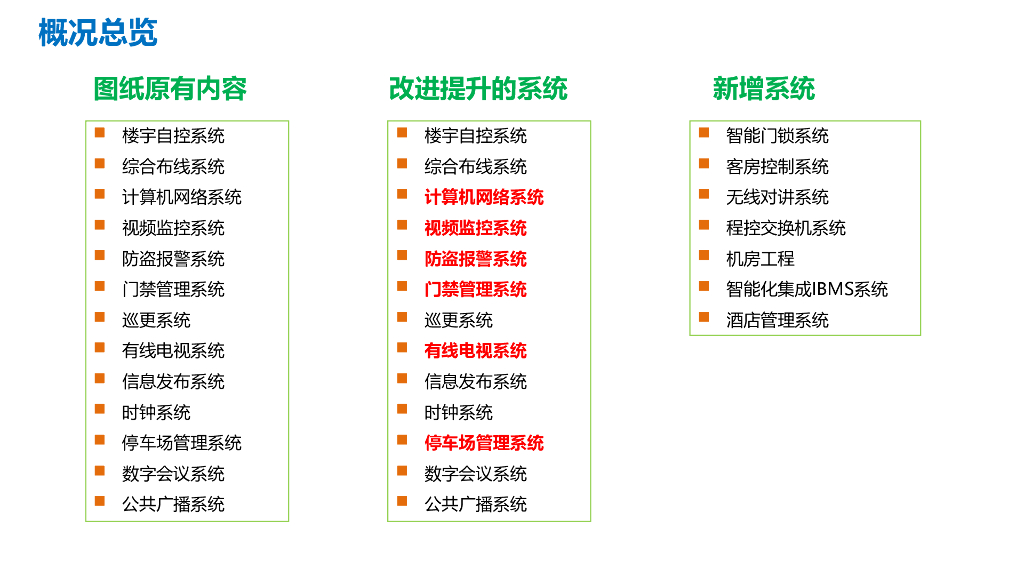 概况总览

图纸原有内容

• 楼宇自控系统
• 综合布线系统
• 计算机网络系统
• 视频监控系统
• 防盗报警系统
• 门禁管理系统
• 巡更系统
• 有线电视系统
• 信息发布系统
• 时钟系统
• 停车场管理系统
• 数字会议系统
• 公共广播系统

改进提升的系统

• 楼宇自控系统
• 综合布线系统
• 计算机网络系统
• 视频监控系统
• 防盗报警系统
• 门禁管理系统
• 巡更系统
• 有线电视系统
• 信息发布系统
• 时钟系统
• 停车场管理系统
• 数字会议系统
• 公共广播系统

新增系统

• 智能门锁系统
• 客房控制系统
• 无线对讲系统
• 程控交换机系统
• 机房工程
• 智能化集成IBMS系统
• 酒店管理系统